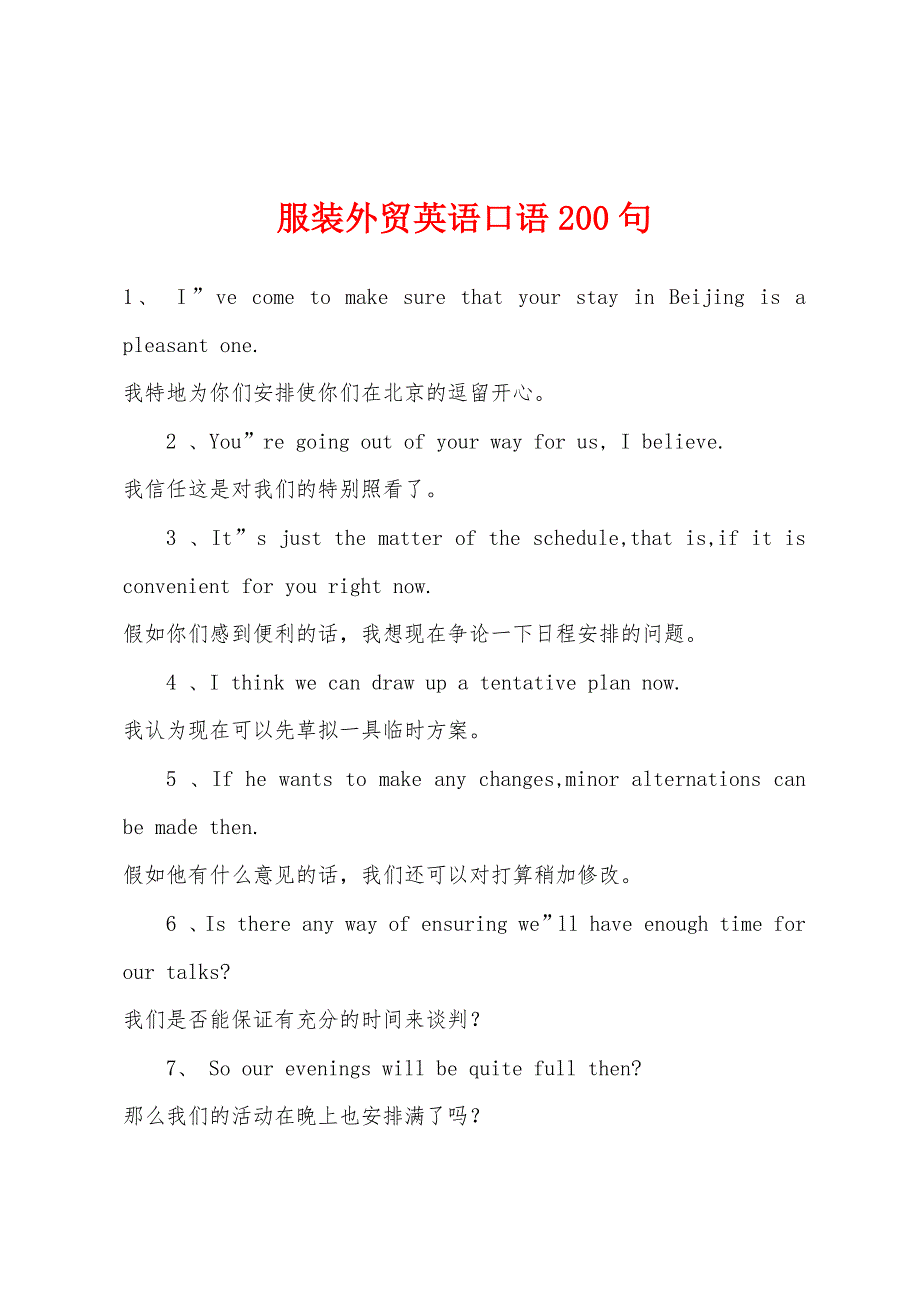 服装外贸英语口语200句

1、 I”ve come to make sure that your stay in Beijing is a pleasant one.

我特地为你们安排使你们在北京的逗留开心。

2 、You”re going out of your way for us, I believe.

我信任这是对我们的特别照看了。

3 、It”s just the matter of the schedule,that is,if it is convenient for you right now.

假如你们感到便利的话，我想现在争论一下日程安排的问题。

4 、I think we can draw up a tentative plan now.

我认为现在可以先草拟一具临时方案。

5 、If he wants to make any changes,minor alternations can be made then.

假如他有什么意见的话，我们还可以对打算稍加修改。

6 、Is there any way of ensuring we”ll have enough time for our talks?

我们是否能保证有充分的时间来谈判?

7、 So our evenings will be quite full then?

那么我们的活动在晚上也安排满了吗?